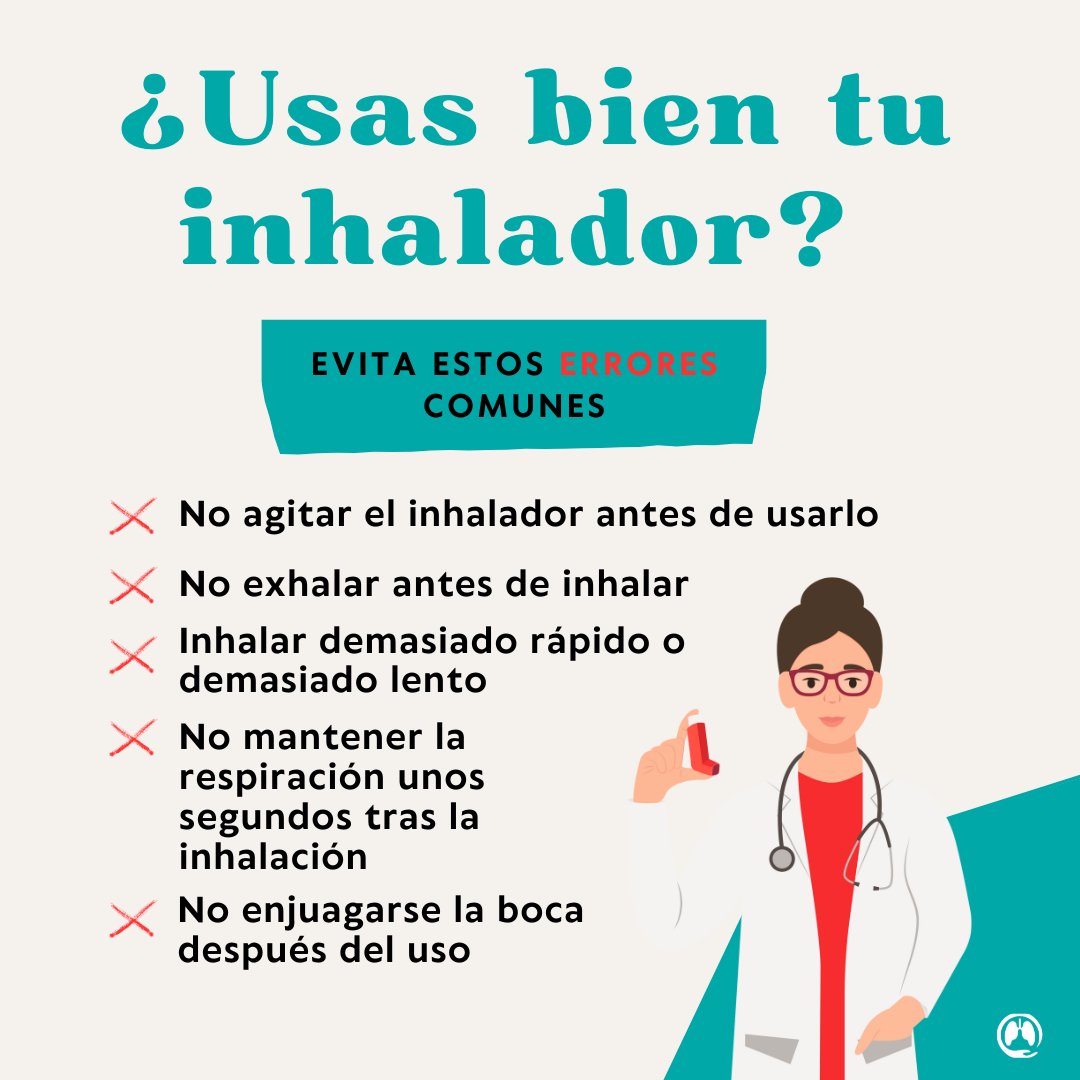 ¿Usas bien tu inhalador?

EVITA ESTOS ERRORES COMUNES

No agitar el inhalador antes de usarlo

No exhalar antes de inhalar

Inhalar demasiado rápido o demasiado lento

No mantener la respiración unos segundos tras la inhalación

No enjuagarse la boca después del uso